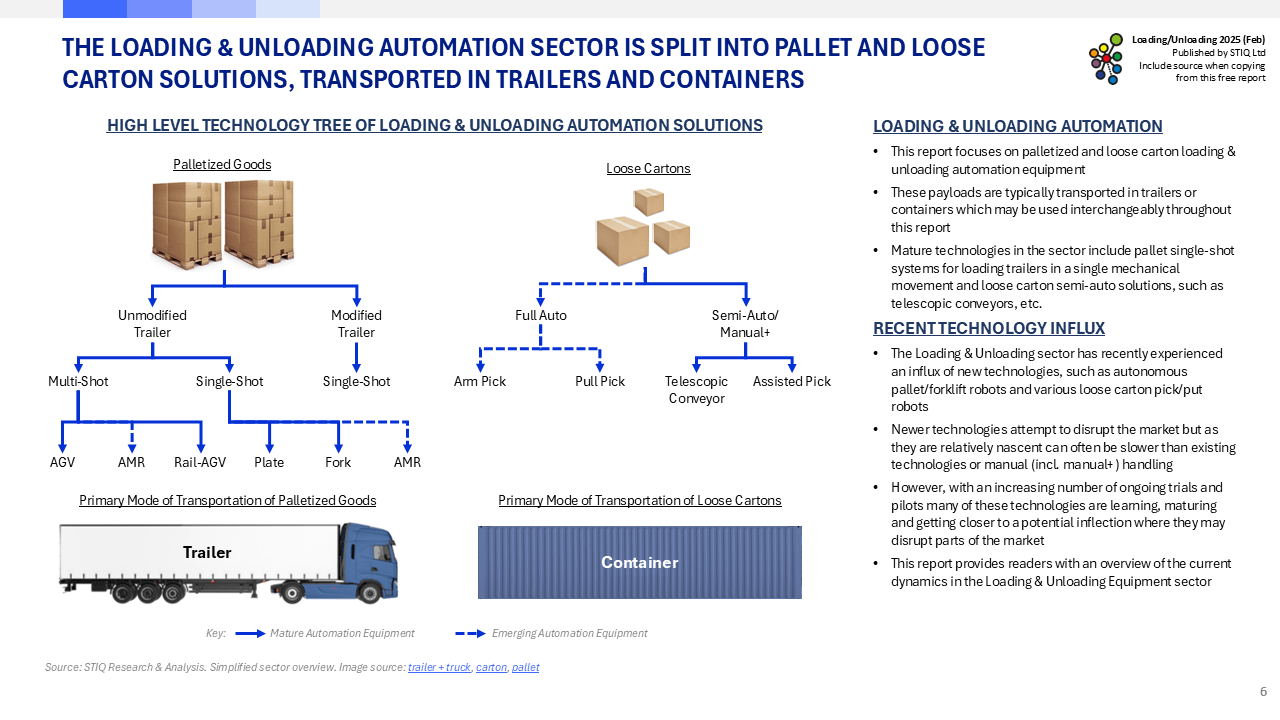 THE LOADING & UNLOADING AUTOMATION SECTOR IS SPLIT INTO PALLET AND LOOSE CARTON SOLUTIONS, TRANSPORTED IN TRAILERS AND CONTAINERS

Loading/Unloading 2025 (Feb)
Published by STIQ Ltd
Include source when copying from this free report

HIGH LEVEL TECHNOLOGY TREE OF LOADING & UNLOADING AUTOMATION SOLUTIONS

Palletized Goods

Unmodified Trailer

Modified Trailer

Multi-Shot

Single-Shot

Single-Shot

AGV

AMR

Rail-AGV

Plate

Fork

AMR

Loose Cartons

Full Auto

Semi-Auto/ Manual+

Arm Pick

Pull Pick

Telescopic Conveyor

Assisted Pick

Primary Mode of Transportation of Palletized Goods

Trailer

Primary Mode of Transportation of Loose Cartons

Container

Key: Mature Automation Equipment Emerging Automation Equipment

LOADING & UNLOADING AUTOMATION

• This report focuses on palletized and loose carton loading & unloading automation equipment
• These payloads are typically transported in trailers or containers which may be used interchangeably throughout this report
• Mature technologies in the sector include pallet single-shot systems for loading trailers in a single mechanical movement and loose carton semi-auto solutions, such as telescopic conveyors, etc.

RECENT TECHNOLOGY INFLUX

• The Loading & Unloading sector has recently experienced an influx of new technologies, such as autonomous pallet/forklift robots and various loose carton pick/put robots
• Newer technologies attempt to disrupt the market but as they are relatively nascent can often be slower than existing technologies or manual (incl. manual+) handling
• However, with an increasing number of ongoing trials and pilots many of these technologies are learning, maturing and getting closer to a potential inflection where they may disrupt parts of the market
• This report provides readers with an overview of the current dynamics in the Loading & Unloading Equipment sector

Source: STIQ Research & Analysis. Simplified sector overview. Image source: trailer + truck, carton, pallet

6